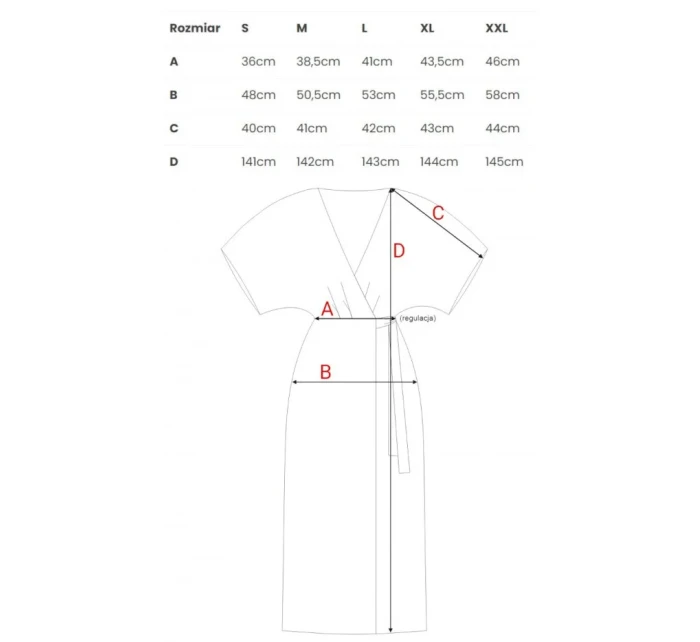 | Rozmiar | S | M | L | XL | XXL |
|---|---|---|---|---|---|
| A | 36cm | 38,5cm | 41cm | 43,5cm | 46cm |
| B | 48cm | 50,5cm | 53cm | 55,5cm | 58cm |
| C | 40cm | 41cm | 42cm | 43cm | 44cm |
| D | 141cm | 142cm | 143cm | 144cm | 145cm |

C
D
A
(regulacja)
B